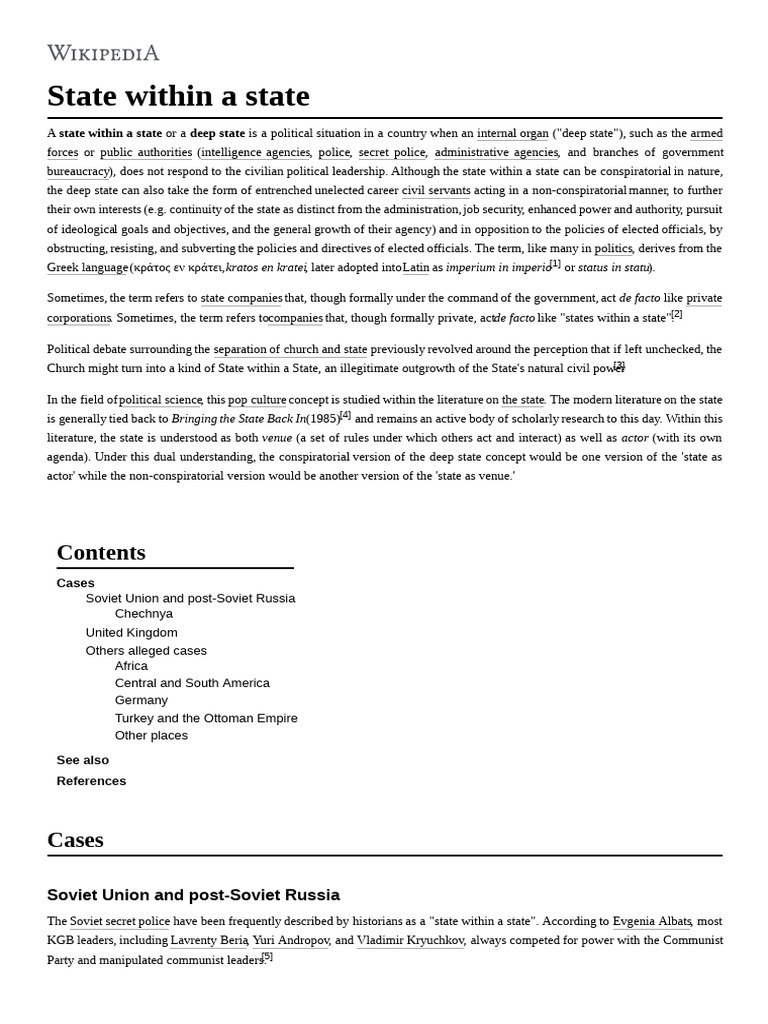 WIKIPEDIA

State within a state

A state within a state or a deep state is a political situation in a country when an internal organ ("deep state"), such as the armed forces or public authorities (intelligence agencies, police, secret police, administrative agencies, and branches of government bureaucracy), does not respond to the civilian political leadership. Although the state within a state can be conspiratorial in nature, the deep state can also take the form of entrenched unelected career civil servants acting in a non-conspiratorial manner, to further their own interests (e.g. continuity of the state as distinct from the administration, job security, enhanced power and authority, pursuit of ideological goals and objectives, and the general growth of their agency) and in opposition to the policies of elected officials, by obstructing, resisting, and subverting the policies and directives of elected officials. The term, like many in politics, derives from the Greek language (κράτος εν κράτει, kratos en kratei, later adopted into Latin as imperium in imperio[1] or status in statu).

Sometimes, the term refers to state companies that, though formally under the command of the government, act de facto like private corporations. Sometimes, the term refers to companies that, though formally private, act de facto like "states within a state".[2]

Political debate surrounding the separation of church and state previously revolved around the perception that if left unchecked, the Church might turn into a kind of State within a State, an illegitimate outgrowth of the State's natural civil power.[3]

In the field of political science, this pop culture concept is studied within the literature on the state. The modern literature on the state is generally tied back to Bringing the State Back In (1985)[4] and remains an active body of scholarly research to this day. Within this literature, the state is understood as both venue (a set of rules under which others act and interact) as well as actor (with its own agenda). Under this dual understanding, the conspiratorial version of the deep state concept would be one version of the 'state as actor' while the non-conspiratorial version would be another version of the 'state as venue.'

Contents
Cases
Soviet Union and post-Soviet Russia
Chechnya
United Kingdom
Others alleged cases
Africa
Central and South America
Germany
Turkey and the Ottoman Empire
Other places
See also
References

Cases

Soviet Union and post-Soviet Russia

The Soviet secret police have been frequently described by historians as a "state within a state". According to Evgenia Albats, most KGB leaders, including Lavrenty Beria, Yuri Andropov, and Vladimir Kryuchkov, always competed for power with the Communist Party and manipulated communist leaders.[5]